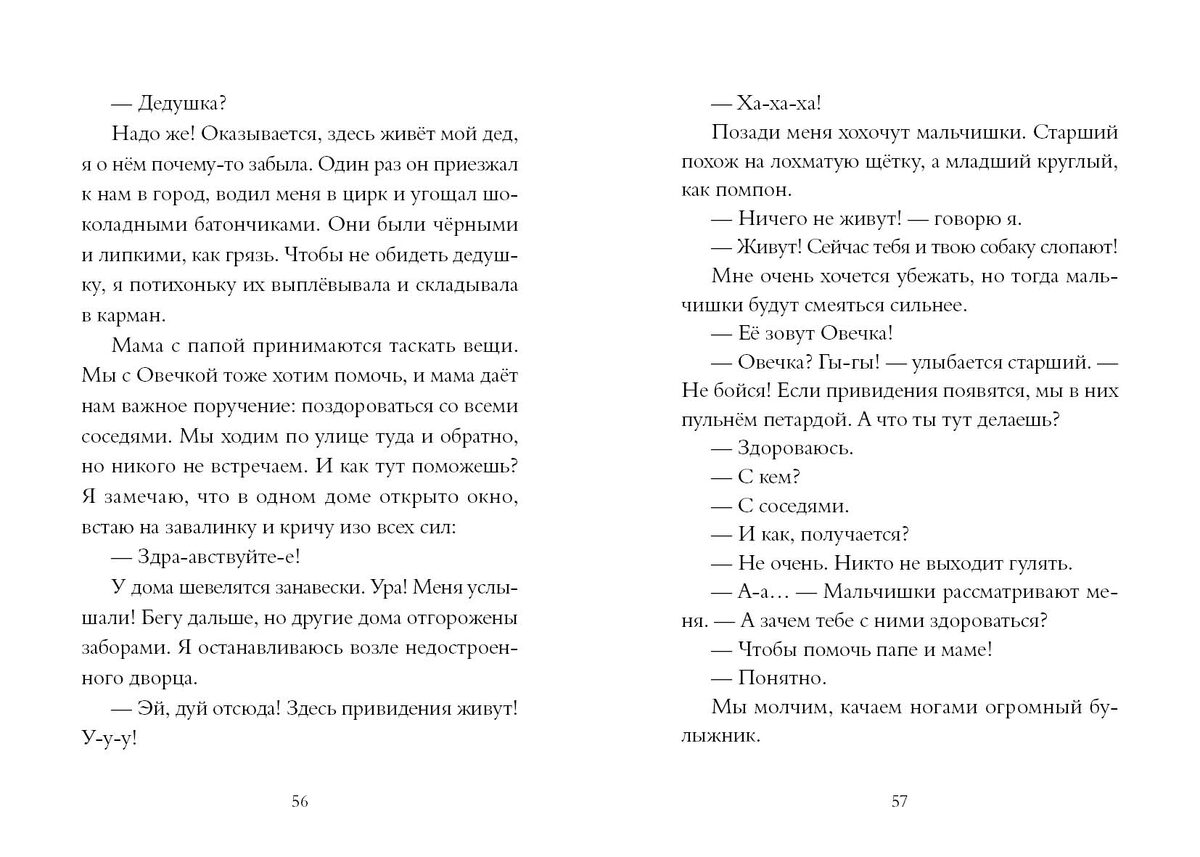 — Дедушка?

Надо же! Оказывается, здесь живёт мой дед, я о нём почему-то забыла. Один раз он приезжал к нам в город, водил меня в цирк и угощал шоколадными батончиками. Они были чёрными и липкими, как грязь. Чтобы не обидеть дедушку, я потихоньку их выплёвывала и складывала в карман.

Мама с папой принимаются таскать вещи. Мы с Овечкой тоже хотим помочь, и мама даёт нам важное поручение: поздороваться со всеми соседями. Мы ходим по улице туда и обратно, но никого не встречаем. И как тут поможешь? Я замечаю, что в одном доме открыто окно, встаю на завалинку и кричу изо всех сил:

— Здра-авствуйте-е!

У дома шевелятся занавески. Ура! Меня услышали! Бегу дальше, но другие дома отгорожены заборами. Я останавливаюсь возле недостроенного дворца.

— Эй, дуй отсюда! Здесь привидения живут! У-у-у!

56

— Ха-ха-ха!

Позади меня хохочут мальчишки. Старший похож на лохматую щётку, а младший круглый, как помпон.

— Ничего не живут! — говорю я.

— Живут! Сейчас тебя и твою собаку слопают!

Мне очень хочется убежать, но тогда мальчишки будут смеяться сильнее.

— Её зовут Овечка!

— Овечка? Гы-гы! — улыбается старший. — Не бойся! Если привидения появятся, мы в них пульнём петардой. А что ты тут делаешь?

— Здороваюсь.

— С кем?

— С соседями.

— И как, получается?

— Не очень. Никто не выходит гулять.

— А-а… — Мальчишки рассматривают меня. — А зачем тебе с ними здороваться?

— Чтобы помочь папе и маме!

— Понятно.

Мы молчим, качаем ногами огромный булыжник.

57